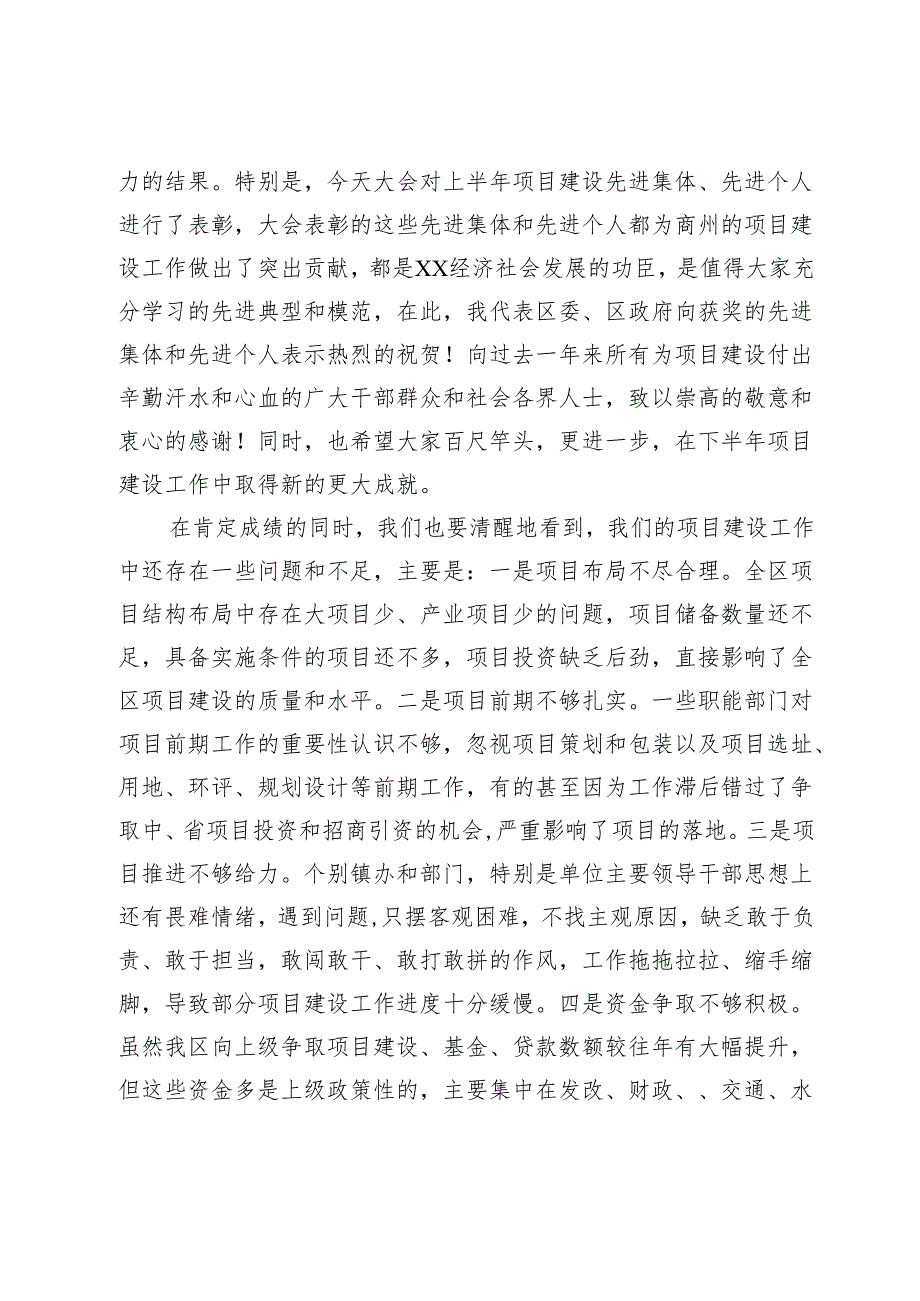 力的结果。特别是，今天大会对上半年项目建设先进集体、先进个人进行了表彰，大会表彰的这些先进集体和先进个人都为商州的项目建设工作做出了突出贡献，都是XX经济社会发展的功臣，是值得大家充分学习的先进典型和模范，在此，我代表区委、区政府向获奖的先进集体和先进个人表示热烈的祝贺！向过去一年来所有为项目建设付出辛勤汗水和心血的广大干部群众和社会各界人士，致以崇高的敬意和衷心的感谢！同时，也希望大家百尺竿头，更进一步，在下半年项目建设工作中取得新的更大成就。

在肯定成绩的同时，我们也要清醒地看到，我们的项目建设工作中还存在一些问题和不足，主要是：一是项目布局不尽合理。全区项目结构布局中存在大项目少、产业项目少的问题，项目储备数量还不足，具备实施条件的项目还不多，项目投资缺乏后劲，直接影响了全区项目建设的质量和水平。二是项目前期不够扎实。一些职能部门对项目前期工作的重要性认识不够，忽视项目策划和包装以及项目选址、用地、环评、规划设计等前期工作，有的甚至因为工作滞后错过了争取中、省项目投资和招商引资的机会，严重影响了项目的落地。三是项目推进不够给力。个别镇办和部门，特别是单位主要领导干部思想上还有畏难情绪，遇到问题，只摆客观困难，不找主观原因，缺乏敢于负责、敢于担当，敢闯敢干、敢打敢拼的作风，工作拖拖拉拉、缩手缩脚，导致部分项目建设工作进度十分缓慢。四是资金争取不够积极。虽然我区向上级争取项目建设、基金、贷款数额较往年有大幅提升，但这些资金多是上级政策性的，主要集中在发改、财政、、交通、水